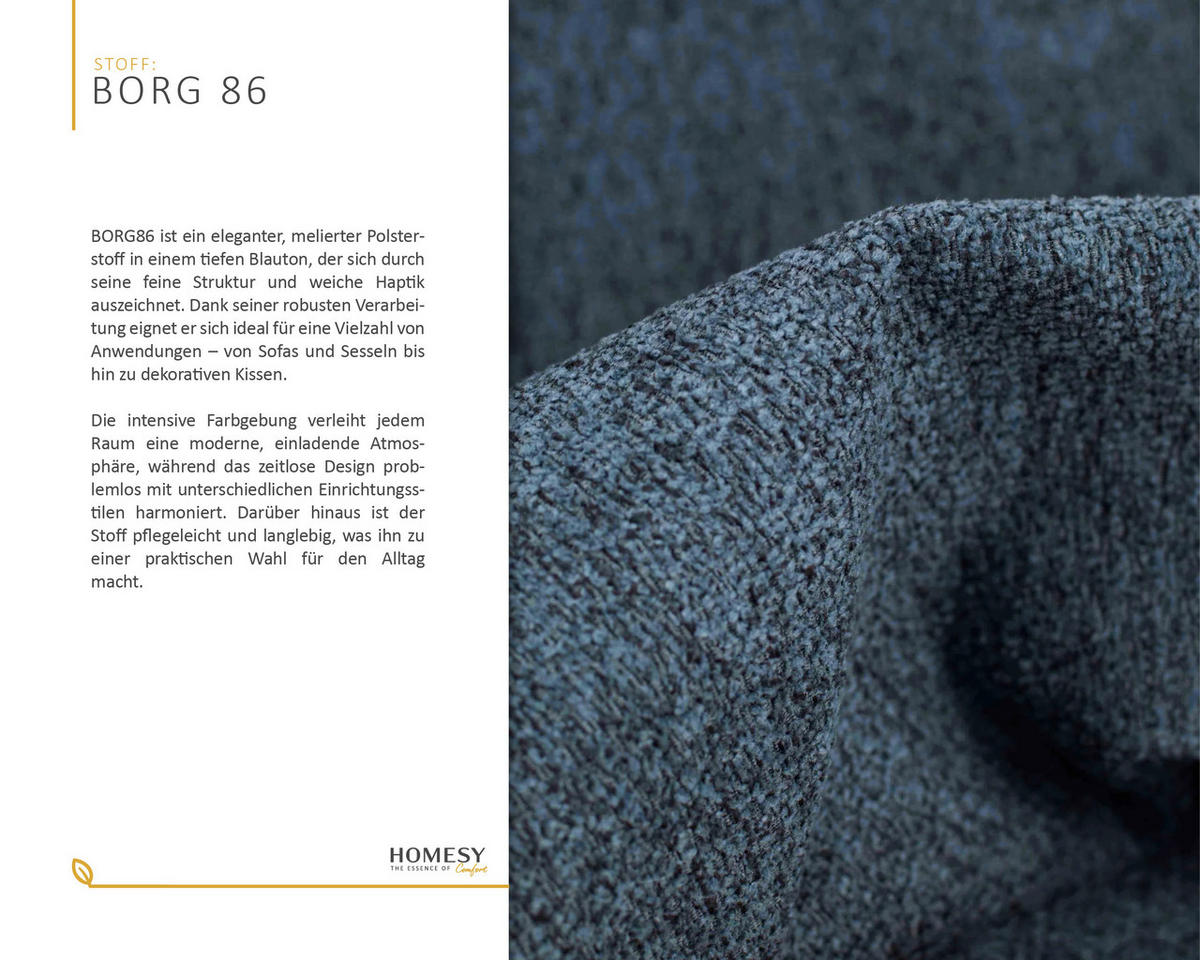 STOFF:
BORG 86

BORG86 ist ein eleganter, melierter Polsterstoff in einem tiefen Blauton, der sich durch seine feine Struktur und weiche Haptik auszeichnet. Dank seiner robusten Verarbeitung eignet er sich ideal für eine Vielzahl von Anwendungen – von Sofas und Sesseln bis hin zu dekorativen Kissen.

Die intensive Farbgebung verleiht jedem Raum eine moderne, einladende Atmosphäre, während das zeitlose Design problemlos mit unterschiedlichen Einrichtungsstilen harmoniert. Darüber hinaus ist der Stoff pflegeleicht und langlebig, was ihn zu einer praktischen Wahl für den Alltag macht.

HOMESY
THE ESSENCE OF Comfort